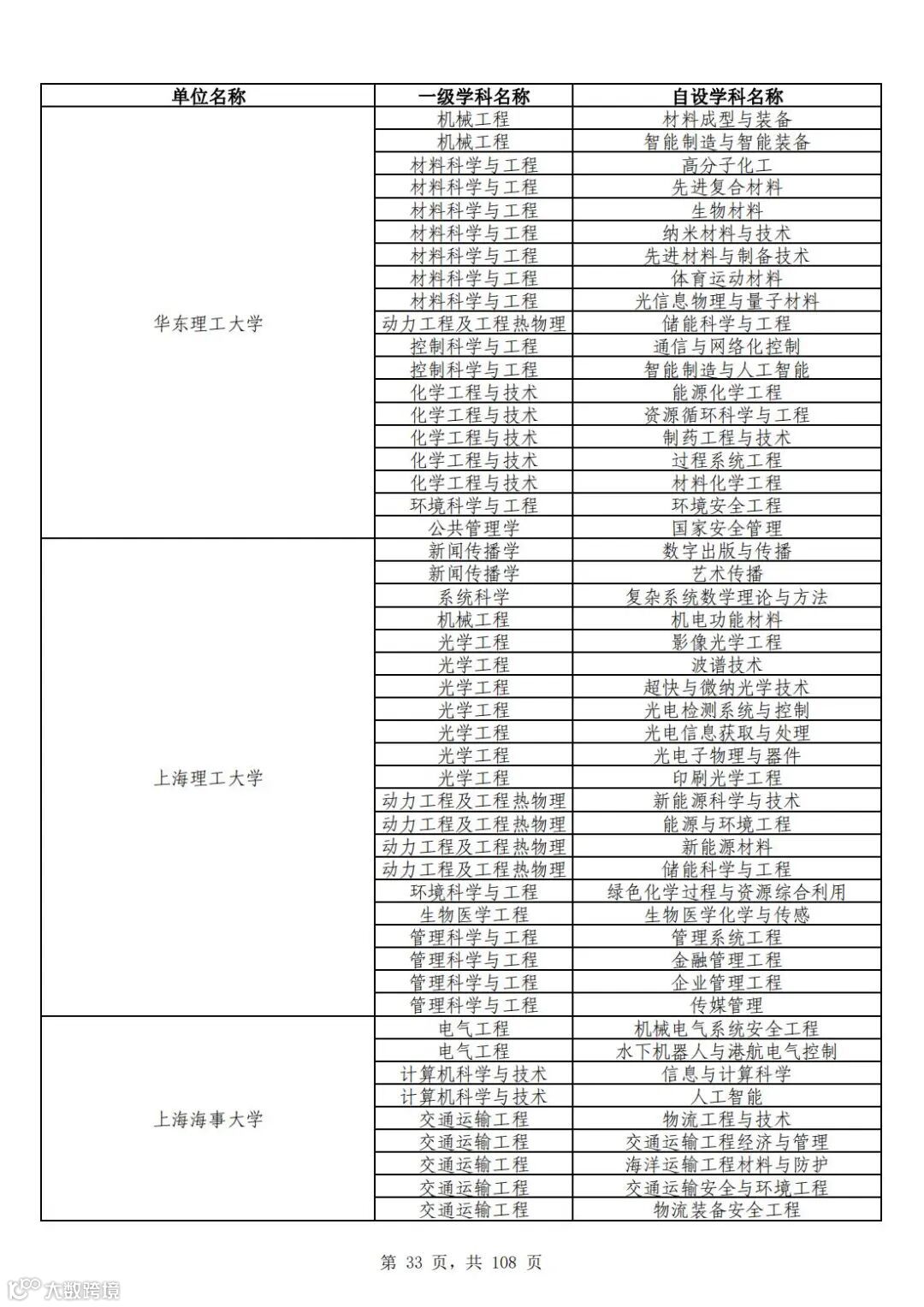 | 单位名称 | 一级学科名称 | 自设学科名称 |
|---|---|---|
| 华东理工大学 | 机械工程 | 材料成型与装备 |
| | 机械工程 | 智能制造与智能装备 |
| | 材料科学与工程 | 高分子化工 |
| | 材料科学与工程 | 先进复合材料 |
| | 材料科学与工程 | 生物材料 |
| | 材料科学与工程 | 纳米材料与技术 |
| | 材料科学与工程 | 先进材料与制备技术 |
| | 材料科学与工程 | 体育运动材料 |
| | 材料科学与工程 | 光信息物理与量子材料 |
| | 动力工程及工程热物理 | 储能科学与工程 |
| | 控制科学与工程 | 通信与网络化控制 |
| | 控制科学与工程 | 智能制造与人工智能 |
| | 化学工程与技术 | 能源化学工程 |
| | 化学工程与技术 | 资源循环科学与工程 |
| | 化学工程与技术 | 制药工程与技术 |
| | 化学工程与技术 | 过程系统工程 |
| | 化学工程与技术 | 材料化学工程 |
| | 环境科学与工程 | 环境安全工程 |
| | 公共管理学 | 国家安全管理 |
| 上海理工大学 | 新闻传播学 | 数字出版与传播 |
| | 新闻传播学 | 艺术传播 |
| | 系统科学 | 复杂系统数学理论与方法 |
| | 机械工程 | 机电功能材料 |
| | 光学工程 | 影像光学工程 |
| | 光学工程 | 波谱技术 |
| | 光学工程 | 超快与微纳光学技术 |
| | 光学工程 | 光电检测系统与控制 |
| | 光学工程 | 光电信息获取与处理 |
| | 光学工程 | 光电子物理与器件 |
| | 光学工程 | 印刷光学工程 |
| | 动力工程及工程热物理 | 新能源科学与技术 |
| | 动力工程及工程热物理 | 能源与环境工程 |
| | 动力工程及工程热物理 | 新能源材料 |
| | 动力工程及工程热物理 | 储能科学与工程 |
| | 环境科学与工程 | 绿色化学过程与资源综合利用 |
| | 生物医学工程 | 生物医学化学与传感 |
| | 管理科学与工程 | 管理系统工程 |
| | 管理科学与工程 | 金融管理工程 |
| | 管理科学与工程 | 企业管理工程 |
| | 管理科学与工程 | 传媒管理 |
| 上海海事大学 | 电气工程 | 机械电气系统安全工程 |
| | 电气工程 | 水下机器人与港航电气控制 |
| | 计算机科学与技术 | 信息与计算科学 |
| | 计算机科学与技术 | 人工智能 |
| | 交通运输工程 | 物流工程与技术 |
| | 交通运输工程 | 交通运输工程经济与管理 |
| | 交通运输工程 | 海洋运输工程材料与防护 |
| | 交通运输工程 | 交通运输安全与环境工程 |
| | 交通运输工程 | 物流装备安全工程 |

第 33 页，共 108 页

大数跨境